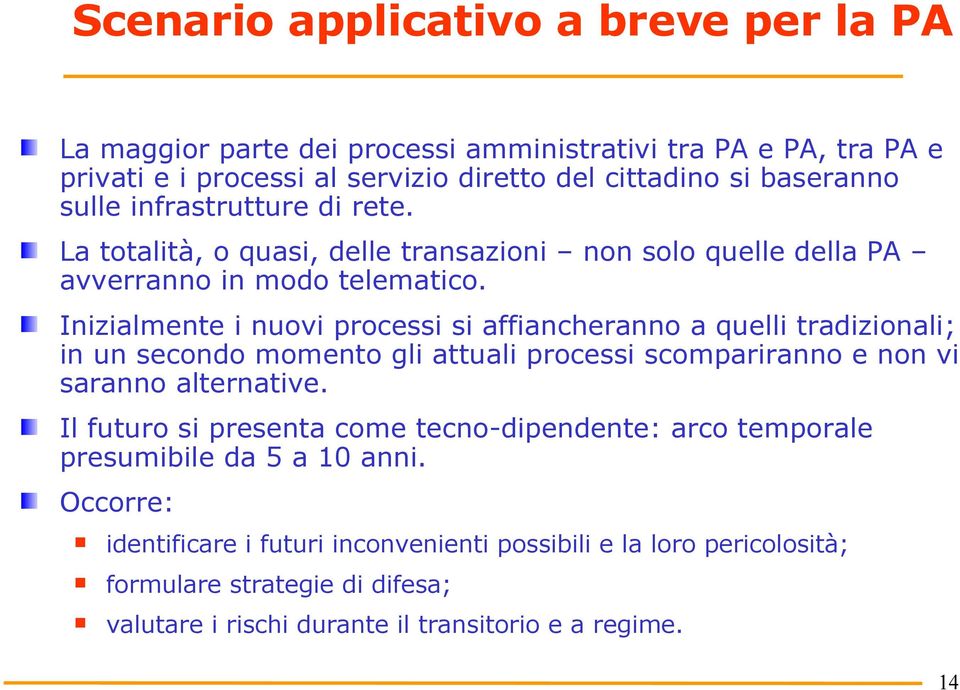 Scenario applicativo a breve per la PA

La maggior parte dei processi amministrativi tra PA e PA, tra PA e privati e i processi al servizio diretto del cittadino si baseranno sulle infrastrutture di rete.

La totalità, o quasi, delle transazioni – non solo quelle della PA – avverranno in modo telematico.

Inizialmente i nuovi processi si affiancheranno a quelli tradizionali; in un secondo momento gli attuali processi scompariranno e non vi saranno alternative.

Il futuro si presenta come tecno-dipendente: arco temporale presumibile da 5 a 10 anni.

Occorre:

identificare i futuri inconvenienti possibili e la loro pericolosità;

formulare strategie di difesa;

valutare i rischi durante il transitorio e a regime.

14